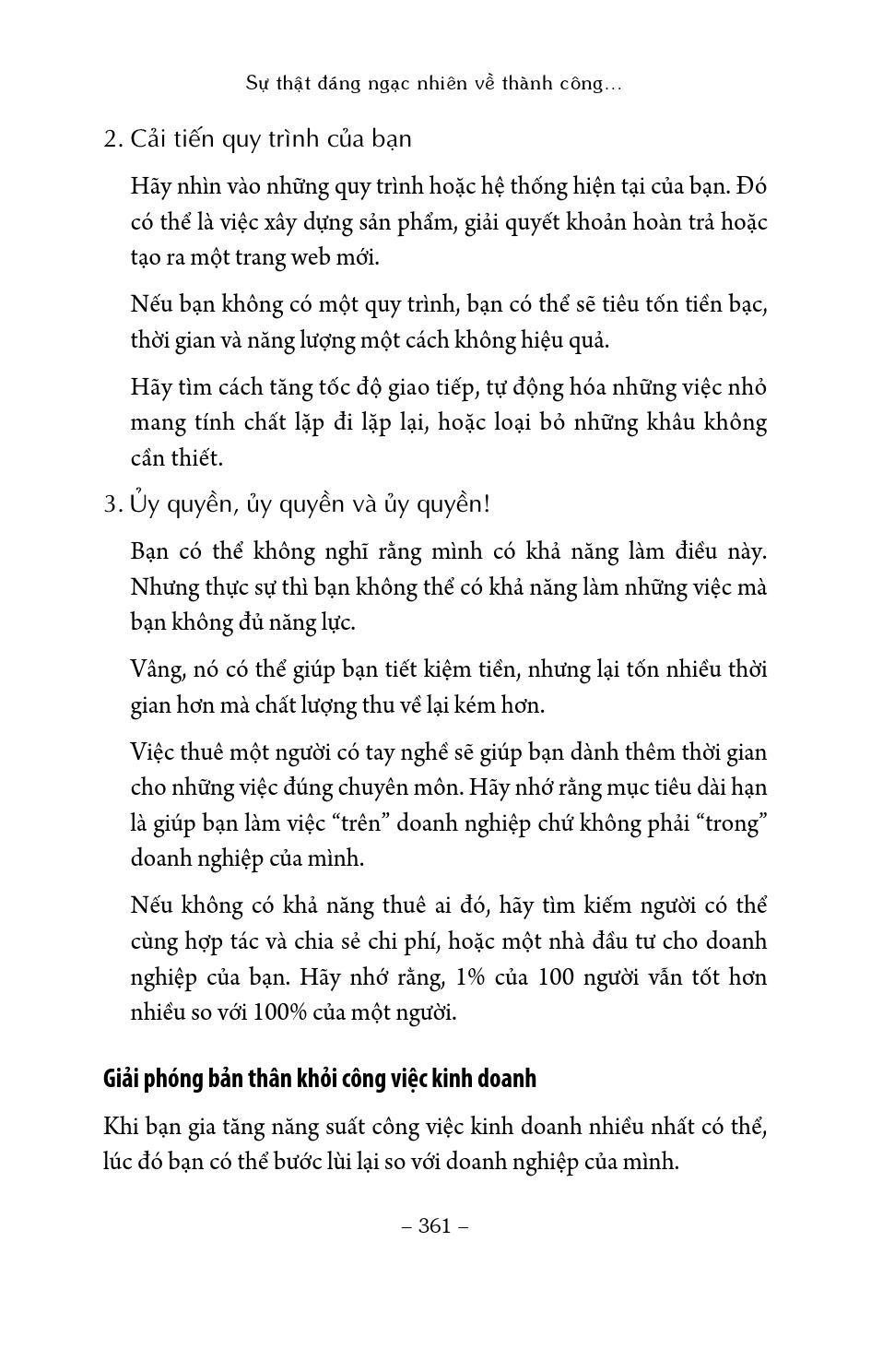 Sự thật đáng ngạc nhiên về thành công...

2. Cải tiến quy trình của bạn

Hãy nhìn vào những quy trình hoặc hệ thống hiện tại của bạn. Đó có thể là việc xây dựng sản phẩm, giải quyết khoản hoàn trả hoặc tạo ra một trang web mới.

Nếu bạn không có một quy trình, bạn có thể sẽ tiêu tốn tiền bạc, thời gian và năng lượng một cách không hiệu quả.

Hãy tìm cách tăng tốc độ giao tiếp, tự động hóa những việc nhỏ mang tính chất lặp đi lặp lại, hoặc loại bỏ những khâu không cần thiết.

3. Ủy quyền, ủy quyền và ủy quyền!

Bạn có thể không nghĩ rằng mình có khả năng làm điều này. Nhưng thực sự thì bạn không thể có khả năng làm những việc mà bạn không đủ năng lực.

Vâng, nó có thể giúp bạn tiết kiệm tiền, nhưng lại tốn nhiều thời gian hơn mà chất lượng thu về lại kém hơn.

Việc thuê một người có tay nghề sẽ giúp bạn dành thêm thời gian cho những việc đúng chuyên môn. Hãy nhớ rằng mục tiêu dài hạn là giúp bạn làm việc “trên” doanh nghiệp chứ không phải “trong” doanh nghiệp của mình.

Nếu không có khả năng thuê ai đó, hãy tìm kiếm người có thể cùng hợp tác và chia sẻ chi phí, hoặc một nhà đầu tư cho doanh nghiệp của bạn. Hãy nhớ rằng, 1% của 100 người vẫn tốt hơn nhiều so với 100% của một người.

Giải phóng bản thân khỏi công việc kinh doanh

Khi bạn gia tăng năng suất công việc kinh doanh nhiều nhất có thể, lúc đó bạn có thể bước lùi lại so với doanh nghiệp của mình.

– 361 –